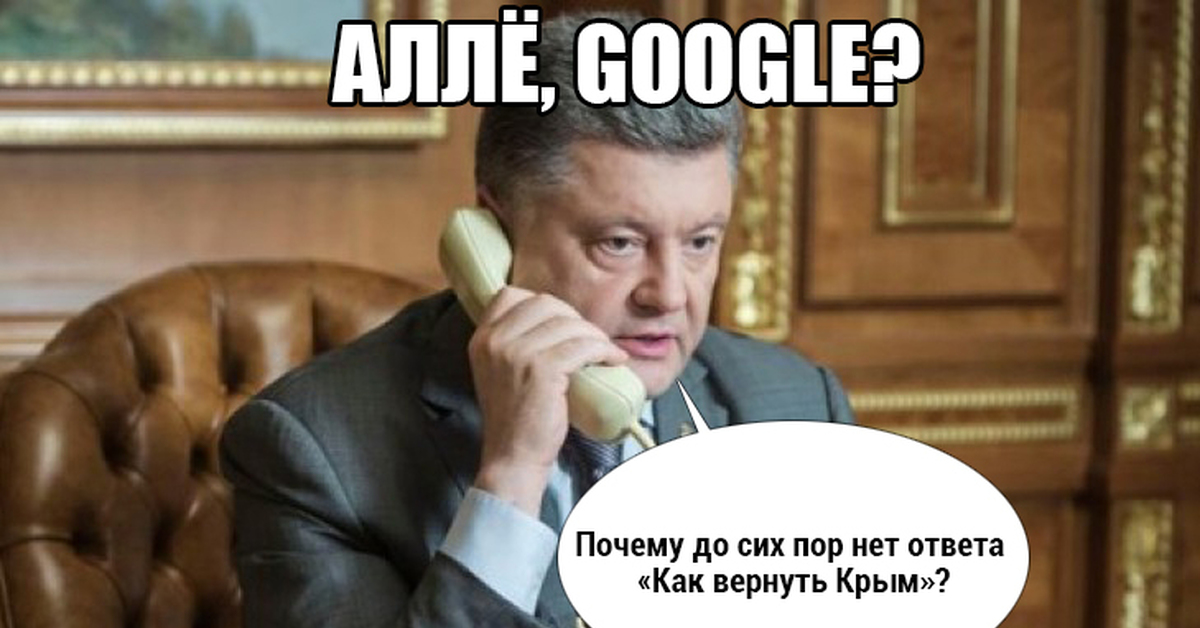 АЛЛЁ, GOOGLE?

Почему до сих пор нет ответа «Как вернуть Крым»?